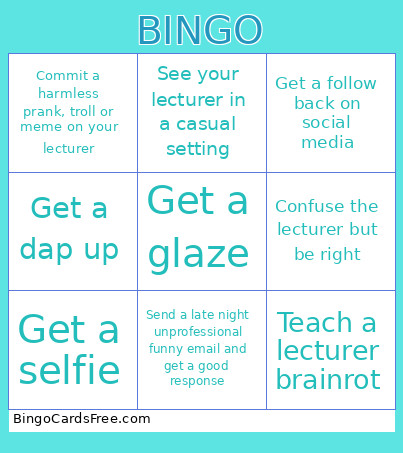 BINGO

| | | |
|---|---|---|
| Commit a harmless prank, troll or meme on your lecturer | See your lecturer in a casual setting | Get a follow back on social media |
| Get a dap up | Get a glaze | Confuse the lecturer but be right |
| Get a selfie | Send a late night unprofessional funny email and get a good response | Teach a lecturer brainrot |

BingoCardsFree.com